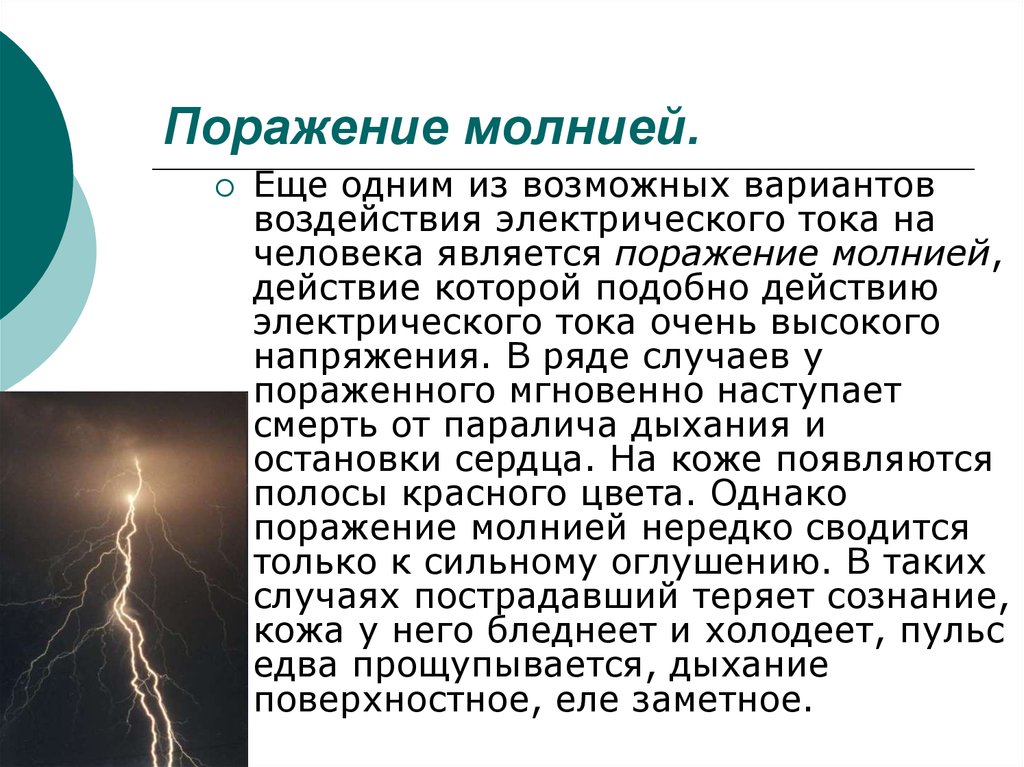 Поражение молнией.

Еще одним из возможных вариантов воздействия электрического тока на человека является поражение молнией, действие которой подобно действию электрического тока очень высокого напряжения. В ряде случаев у пораженного мгновенно наступает смерть от паралича дыхания и остановки сердца. На коже появляются полосы красного цвета. Однако поражение молнией нередко сводится только к сильному оглушению. В таких случаях пострадавший теряет сознание, кожа у него бледнеет и холодеет, пульс едва прощупывается, дыхание поверхностное, еле заметное.